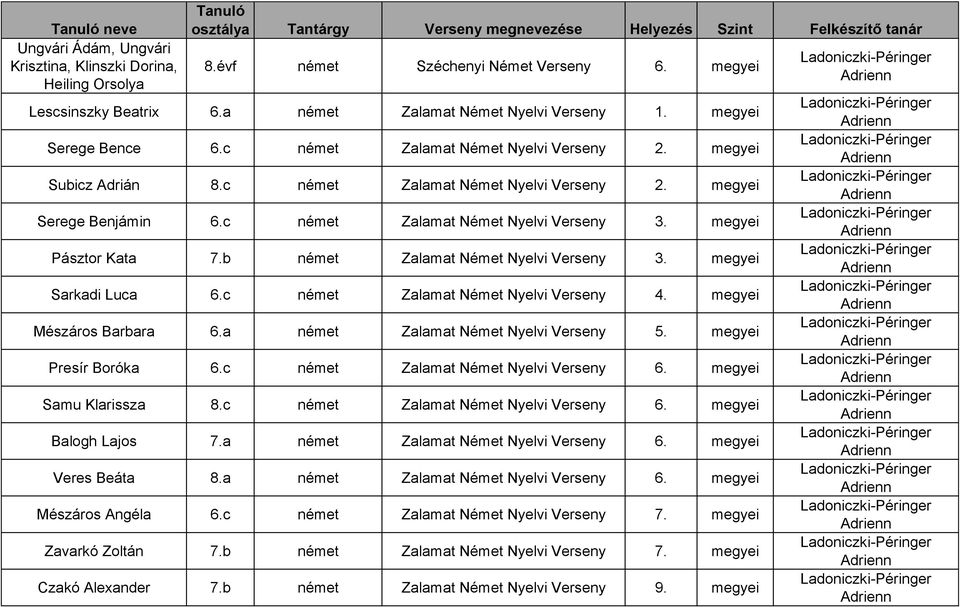 | Tanuló neve | Tanuló osztálya | Tantárgy | Verseny megnevezése | Helyezés | Szint | Felkészítő tanár |
|---|---|---|---|---|---|---|
| Ungvári Ádám, Ungvári Krisztina, Klinszki Dorina, Heiling Orsolya | 8.évf | német | Széchenyi Német Verseny | 6. | megyei | Ladoniczki-Péringer Adrienn |
| Lescsinszky Beatrix | 6.a | német | Zalamat Német Nyelvi Verseny | 1. | megyei | Ladoniczki-Péringer Adrienn |
| Serege Bence | 6.c | német | Zalamat Német Nyelvi Verseny | 2. | megyei | Ladoniczki-Péringer Adrienn |
| Subicz Adrián | 8.c | német | Zalamat Német Nyelvi Verseny | 2. | megyei | Ladoniczki-Péringer Adrienn |
| Serege Benjámin | 6.c | német | Zalamat Német Nyelvi Verseny | 3. | megyei | Ladoniczki-Péringer Adrienn |
| Pásztor Kata | 7.b | német | Zalamat Német Nyelvi Verseny | 3. | megyei | Ladoniczki-Péringer Adrienn |
| Sarkadi Luca | 6.c | német | Zalamat Német Nyelvi Verseny | 4. | megyei | Ladoniczki-Péringer Adrienn |
| Mészáros Barbara | 6.a | német | Zalamat Német Nyelvi Verseny | 5. | megyei | Ladoniczki-Péringer Adrienn |
| Presír Boróka | 6.c | német | Zalamat Német Nyelvi Verseny | 6. | megyei | Ladoniczki-Péringer Adrienn |
| Samu Klarissza | 8.c | német | Zalamat Német Nyelvi Verseny | 6. | megyei | Ladoniczki-Péringer Adrienn |
| Balogh Lajos | 7.a | német | Zalamat Német Nyelvi Verseny | 6. | megyei | Ladoniczki-Péringer Adrienn |
| Veres Beáta | 8.a | német | Zalamat Német Nyelvi Verseny | 6. | megyei | Ladoniczki-Péringer Adrienn |
| Mészáros Angéla | 6.c | német | Zalamat Német Nyelvi Verseny | 7. | megyei | Ladoniczki-Péringer Adrienn |
| Zavarkó Zoltán | 7.b | német | Zalamat Német Nyelvi Verseny | 7. | megyei | Ladoniczki-Péringer Adrienn |
| Czakó Alexander | 7.b | német | Zalamat Német Nyelvi Verseny | 9. | megyei | Ladoniczki-Péringer Adrienn |